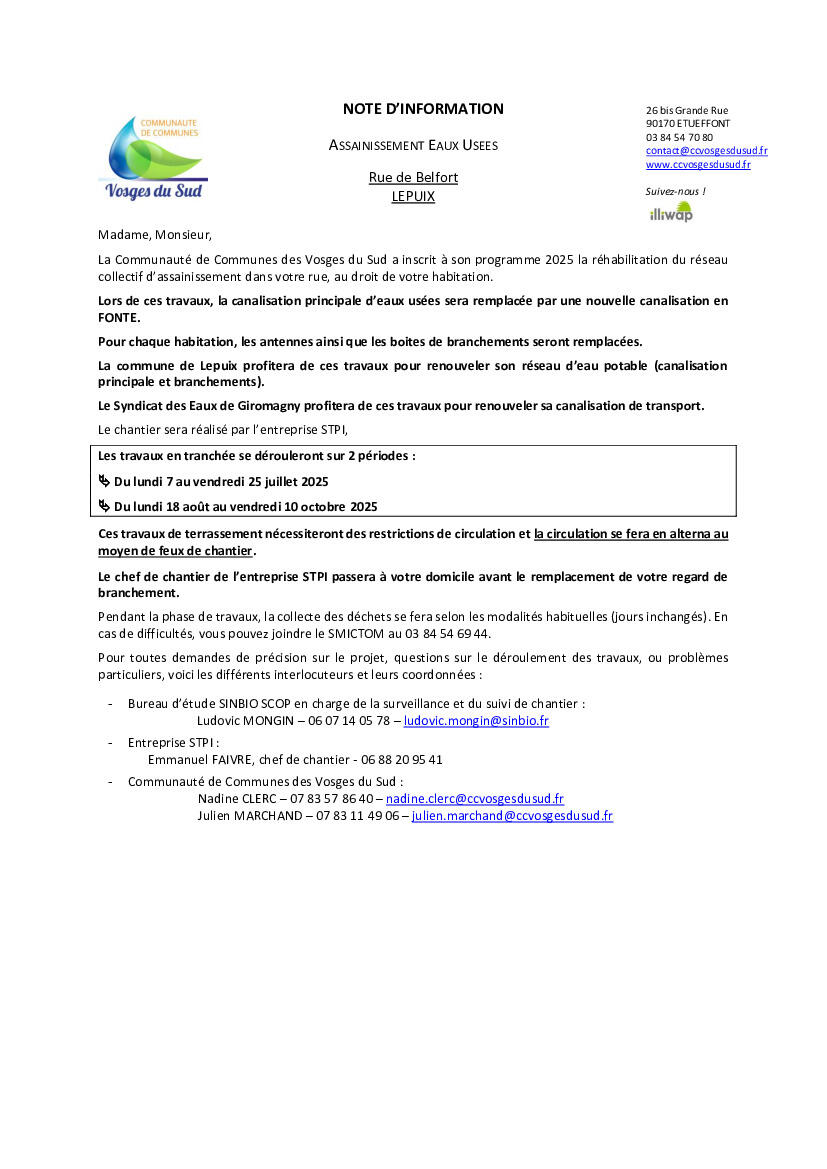 COMMUNAUTE DE COMMUNES
Vosges du Sud

NOTE D'INFORMATION

ASSAINISSEMENT EAUX USEES

Rue de Belfort
LEPUIX

26 bis Grande Rue
90170 ETUEFFONT
03 84 54 70 80
contact@ccvosgesdusud.fr
www.ccvosgesdusud.fr

Suivez-nous !
illiwap

Madame, Monsieur,

La Communauté de Communes des Vosges du Sud a inscrit à son programme 2025 la réhabilitation du réseau collectif d'assainissement dans votre rue, au droit de votre habitation.

Lors de ces travaux, la canalisation principale d'eaux usées sera remplacée par une nouvelle canalisation en FONTE.

Pour chaque habitation, les antennes ainsi que les boites de branchements seront remplacées.

La commune de Lepuix profitera de ces travaux pour renouveler son réseau d'eau potable (canalisation principale et branchements).

Le Syndicat des Eaux de Giromagny profitera de ces travaux pour renouveler sa canalisation de transport.

Le chantier sera réalisé par l'entreprise STPI,

Les travaux en tranchée se dérouleront sur 2 périodes :

Du lundi 7 au vendredi 25 juillet 2025

Du lundi 18 août au vendredi 10 octobre 2025

Ces travaux de terrassement nécessiteront des restrictions de circulation et la circulation se fera en alterna au moyen de feux de chantier.

Le chef de chantier de l'entreprise STPI passera à votre domicile avant le remplacement de votre regard de branchement.

Pendant la phase de travaux, la collecte des déchets se fera selon les modalités habituelles (jours inchangés). En cas de difficultés, vous pouvez joindre le SMICTOM au 03 84 54 69 44.

Pour toutes demandes de précision sur le projet, questions sur le déroulement des travaux, ou problèmes particuliers, voici les différents interlocuteurs et leurs coordonnées :

- Bureau d'étude SINBIO SCOP en charge de la surveillance et du suivi de chantier :
Ludovic MONGIN – 06 07 14 05 78 – ludovic.mongin@sinbio.fr

- Entreprise STPI :
Emmanuel FAIVRE, chef de chantier - 06 88 20 95 41

- Communauté de Communes des Vosges du Sud :
Nadine CLERC – 07 83 57 86 40 – nadine.clerc@ccvosgesdusud.fr
Julien MARCHAND – 07 83 11 49 06 – julien.marchand@ccvosgesdusud.fr